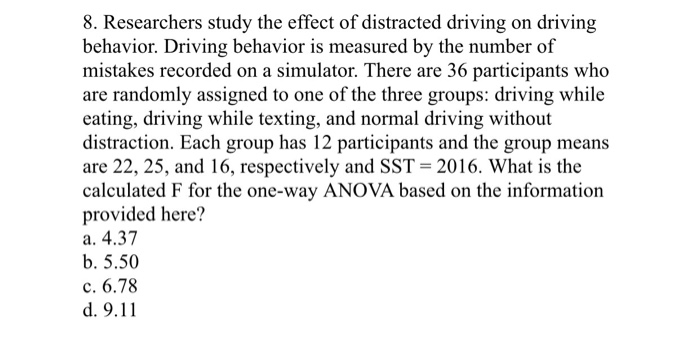 8. Researchers study the effect of distracted driving on driving behavior. Driving behavior is measured by the number of mistakes recorded on a simulator. There are 36 participants who are randomly assigned to one of the three groups: driving while eating, driving while texting, and normal driving without distraction. Each group has 12 participants and the group means are 22, 25, and 16, respectively and SST = 2016. What is the calculated F for the one-way ANOVA based on the information provided here?
a. 4.37
b. 5.50
c. 6.78
d. 9.11